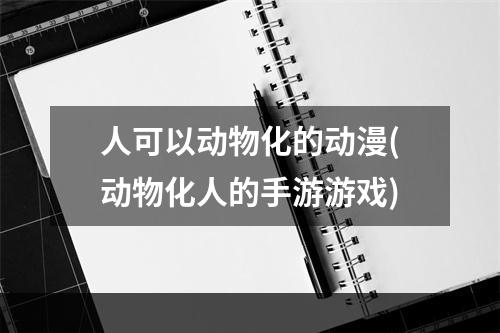 人可以动物化的动漫(动物化人的手游游戏)